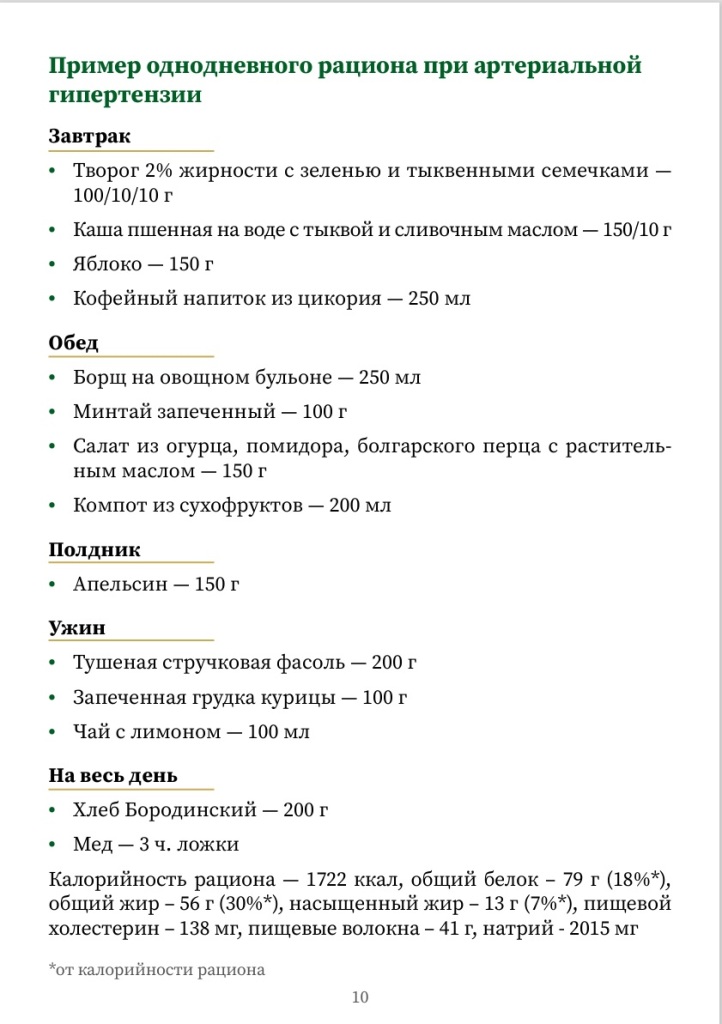 Пример однодневного рациона при артериальной гипертензии

Завтрак

• Творог 2% жирности с зеленью и тыквенными семечками — 100/10/10 г
• Каша пшенная на воде с тыквой и сливочным маслом — 150/10 г
• Яблоко — 150 г
• Кофейный напиток из цикория — 250 мл

Обед

• Борщ на овощном бульоне — 250 мл
• Минтай запеченный — 100 г
• Салат из огурца, помидора, болгарского перца с растительным маслом — 150 г
• Компот из сухофруктов — 200 мл

Полдник

• Апельсин — 150 г

Ужин

• Тушеная стручковая фасоль — 200 г
• Запеченная грудка курицы — 100 г
• Чай с лимоном — 100 мл

На весь день

• Хлеб Бородинский — 200 г
• Мед — 3 ч. ложки

Калорийность рациона — 1722 ккал, общий белок – 79 г (18%*), общий жир – 56 г (30%*), насыщенный жир – 13 г (7%*), пищевой холестерин – 138 мг, пищевые волокна – 41 г, натрий - 2015 мг

*от калорийности рациона

10